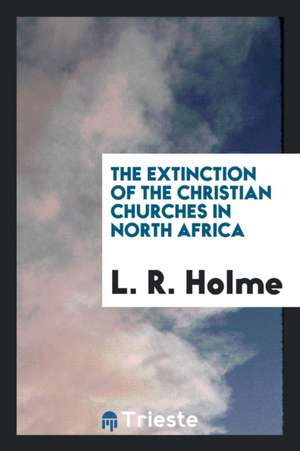 THE EXTINCTION OF THE CHRISTIAN CHURCHES IN NORTH AFRICA

L. R. Holme

Trieste